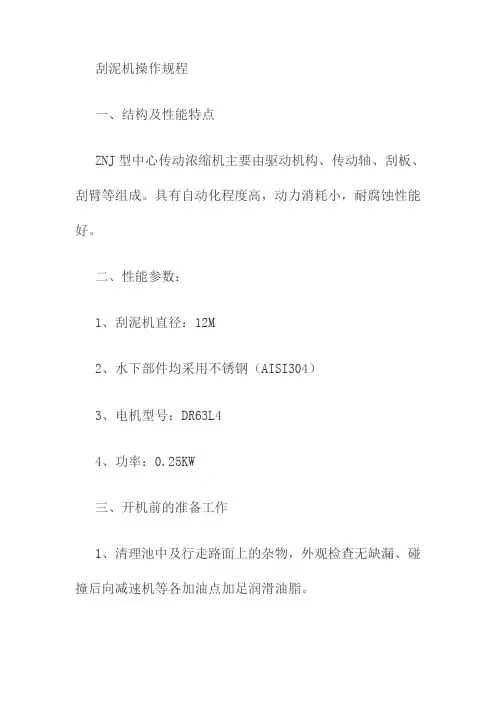 刮泥机操作规程

一、结构及性能特点

ZNJ 型中心传动浓缩机主要由驱动机构、传动轴、刮板、刮臂等组成。具有自动化程度高，动力消耗小，耐腐蚀性能好。

二、性能参数：

1、刮泥机直径：12M

2、水下部件均采用不锈钢（AISI304）

3、电机型号：DR63L4

4、功率：0.25KW

三、开机前的准备工作

1、清理池中及行走路面上的杂物，外观检查无缺漏、碰撞后向减速机等各加油点加足润滑油脂。